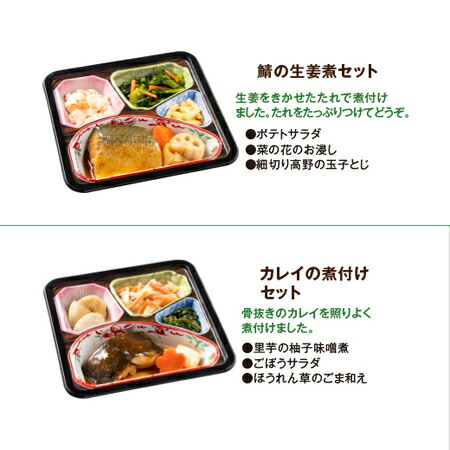 鯖の生姜煮セット

生姜をきかせたたれで煮付けました。たれをたっぷりつけてどうぞ。

●ポテトサラダ
●菜の花のお浸し
●細切り高野の玉子とじ

カレイの煮付けセット

骨抜きのカレイを照りよく煮付けました。

●里芋の柚子味噌煮
●ごぼうサラダ
●ほうれん草のごま和え